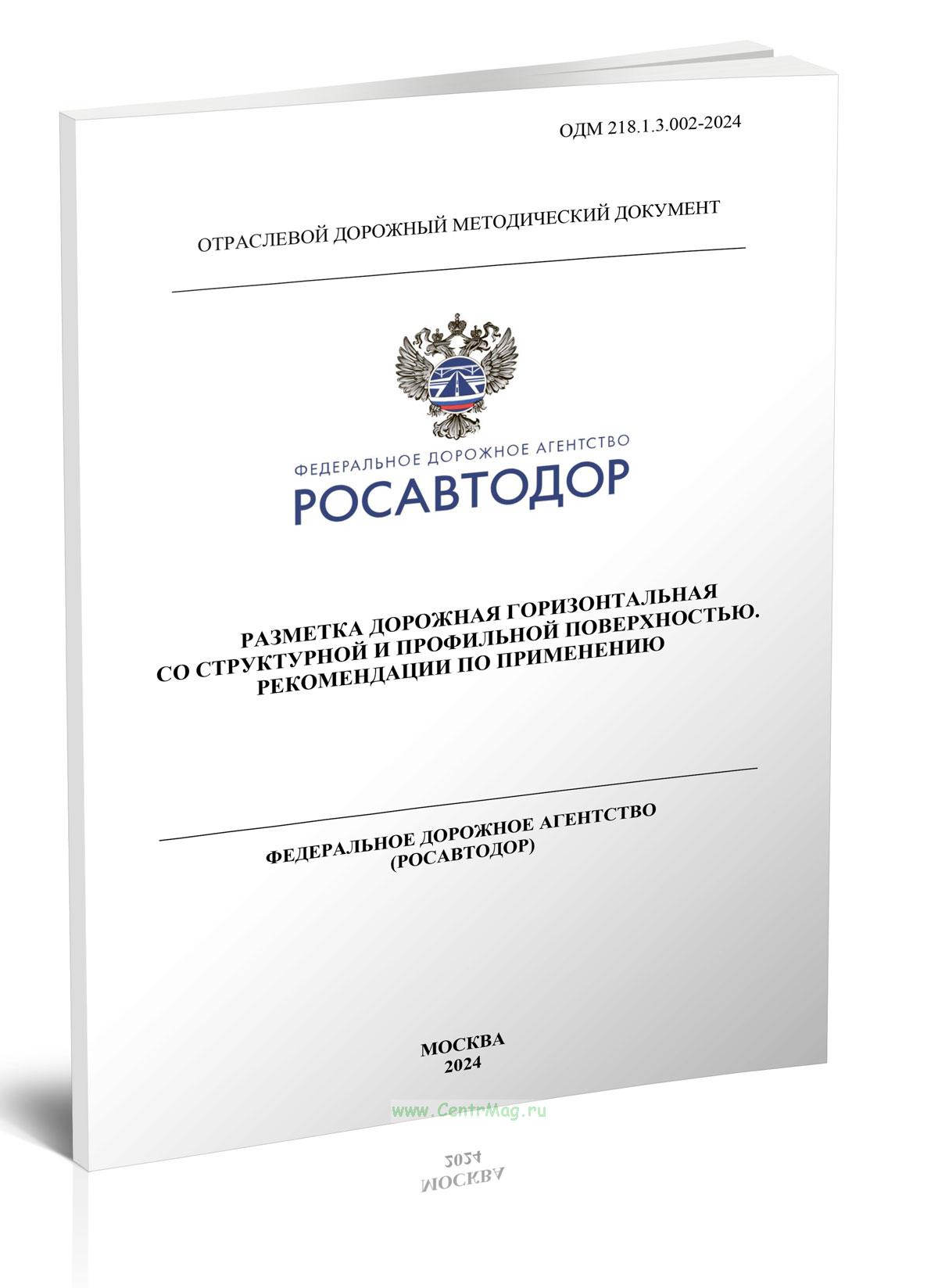 ОДМ 218.1.3.002-2024

ОТРАСЛЕВОЙ ДОРОЖНЫЙ МЕТОДИЧЕСКИЙ ДОКУМЕНТ

ФЕДЕРАЛЬНОЕ ДОРОЖНОЕ АГЕНТСТВО
РОСАВТОДОР

РАЗМЕТКА ДОРОЖНАЯ ГОРИЗОНТАЛЬНАЯ СО СТРУКТУРНОЙ И ПРОФИЛЬНОЙ ПОВЕРХНОСТЬЮ. РЕКОМЕНДАЦИИ ПО ПРИМЕНЕНИЮ

ФЕДЕРАЛЬНОЕ ДОРОЖНОЕ АГЕНТСТВО
(РОСАВТОДОР)

МОСКВА
2024

www.CentrMag.ru